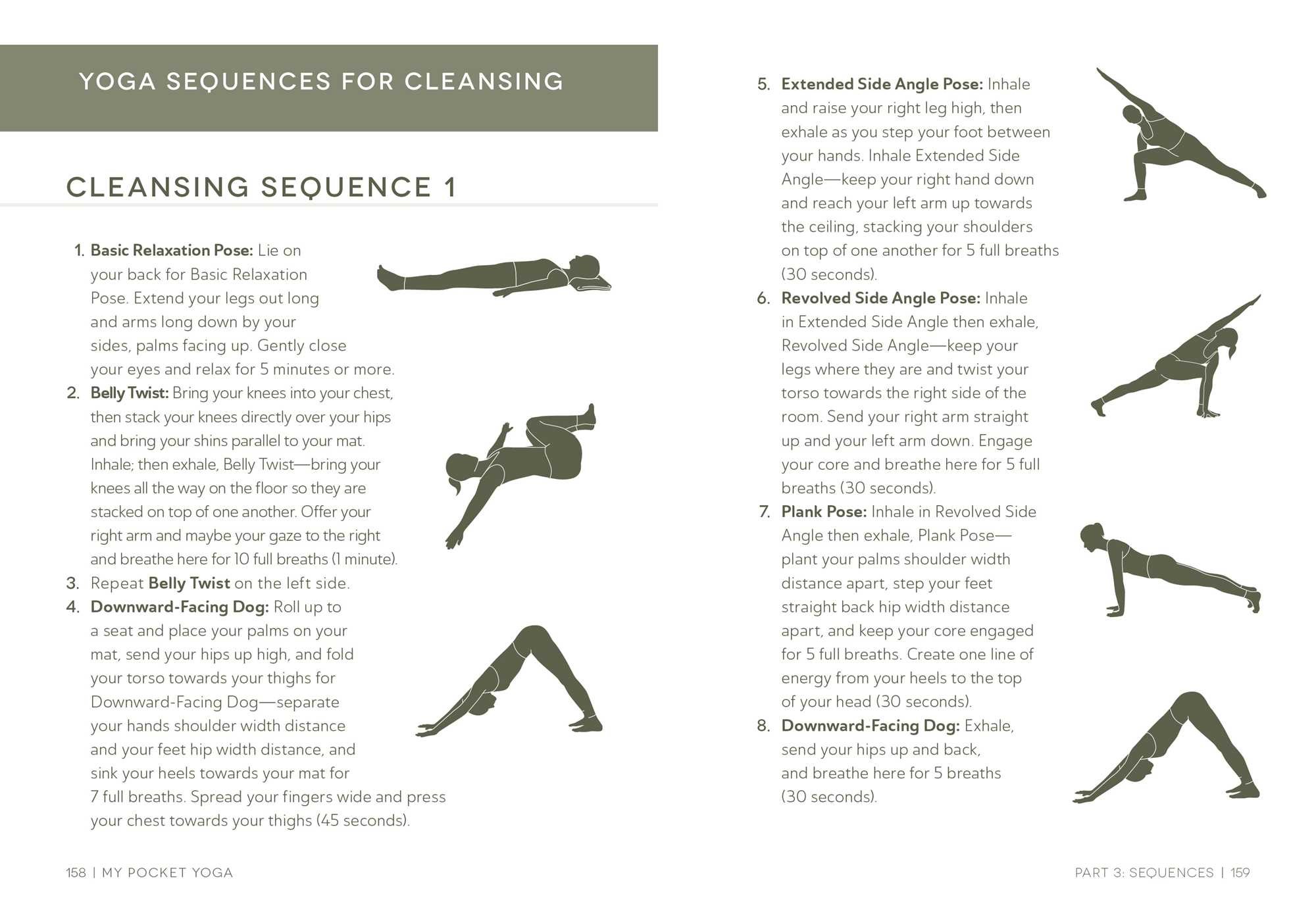 YOGA SEQUENCES FOR CLEANSING

CLEANSING SEQUENCE 1

1. Basic Relaxation Pose: Lie on your back for Basic Relaxation Pose. Extend your legs out long and arms long down by your sides, palms facing up. Gently close your eyes and relax for 5 minutes or more.
2. Belly Twist: Bring your knees into your chest, then stack your knees directly over your hips and bring your shins parallel to your mat. Inhale; then exhale, Belly Twist—bring your knees all the way on the floor so they are stacked on top of one another. Offer your right arm and maybe your gaze to the right and breathe here for 10 full breaths (1 minute).
3. Repeat Belly Twist on the left side.
4. Downward-Facing Dog: Roll up to a seat and place your palms on your mat, send your hips up high, and fold your torso towards your thighs for Downward-Facing Dog—separate your hands shoulder width distance and your feet hip width distance, and sink your heels towards your mat for 7 full breaths. Spread your fingers wide and press your chest towards your thighs (45 seconds).

158 | MY POCKET YOGA

5. Extended Side Angle Pose: Inhale and raise your right leg high, then exhale as you step your foot between your hands. Inhale Extended Side Angle—keep your right hand down and reach your left arm up towards the ceiling, stacking your shoulders on top of one another for 5 full breaths (30 seconds).
6. Revolved Side Angle Pose: Inhale in Extended Side Angle then exhale, Revolved Side Angle—keep your legs where they are and twist your torso towards the right side of the room. Send your right arm straight up and your left arm down. Engage your core and breathe here for 5 full breaths (30 seconds).
7. Plank Pose: Inhale in Revolved Side Angle then exhale, Plank Pose—plant your palms shoulder width distance apart, step your feet straight back hip width distance apart, and keep your core engaged for 5 full breaths. Create one line of energy from your heels to the top of your head (30 seconds).
8. Downward-Facing Dog: Exhale, send your hips up and back, and breathe here for 5 breaths (30 seconds).

PART 3: SEQUENCES | 159